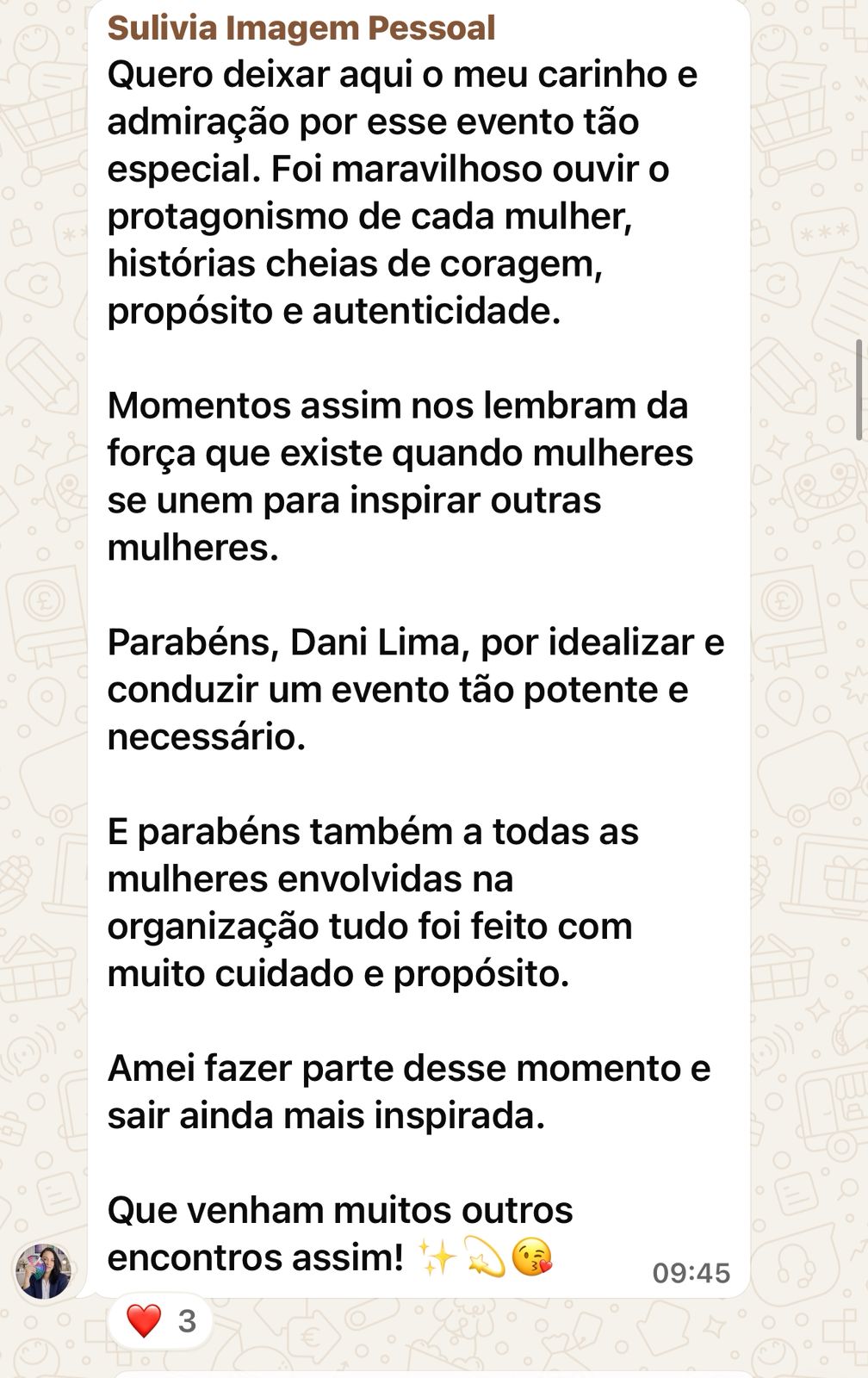 Sulivia Imagem Pessoal
Quero deixar aqui o meu carinho e admiração por esse evento tão especial. Foi maravilhoso ouvir o protagonismo de cada mulher, histórias cheias de coragem, propósito e autenticidade.

Momentos assim nos lembram da força que existe quando mulheres se unem para inspirar outras mulheres.

Parabéns, Dani Lima, por idealizar e conduzir um evento tão potente e necessário.

E parabéns também a todas as mulheres envolvidas na organização tudo foi feito com muito cuidado e propósito.

Amei fazer parte desse momento e sair ainda mais inspirada.

Que venham muitos outros encontros assim! ✨💫😘
09:45

❤️ 3